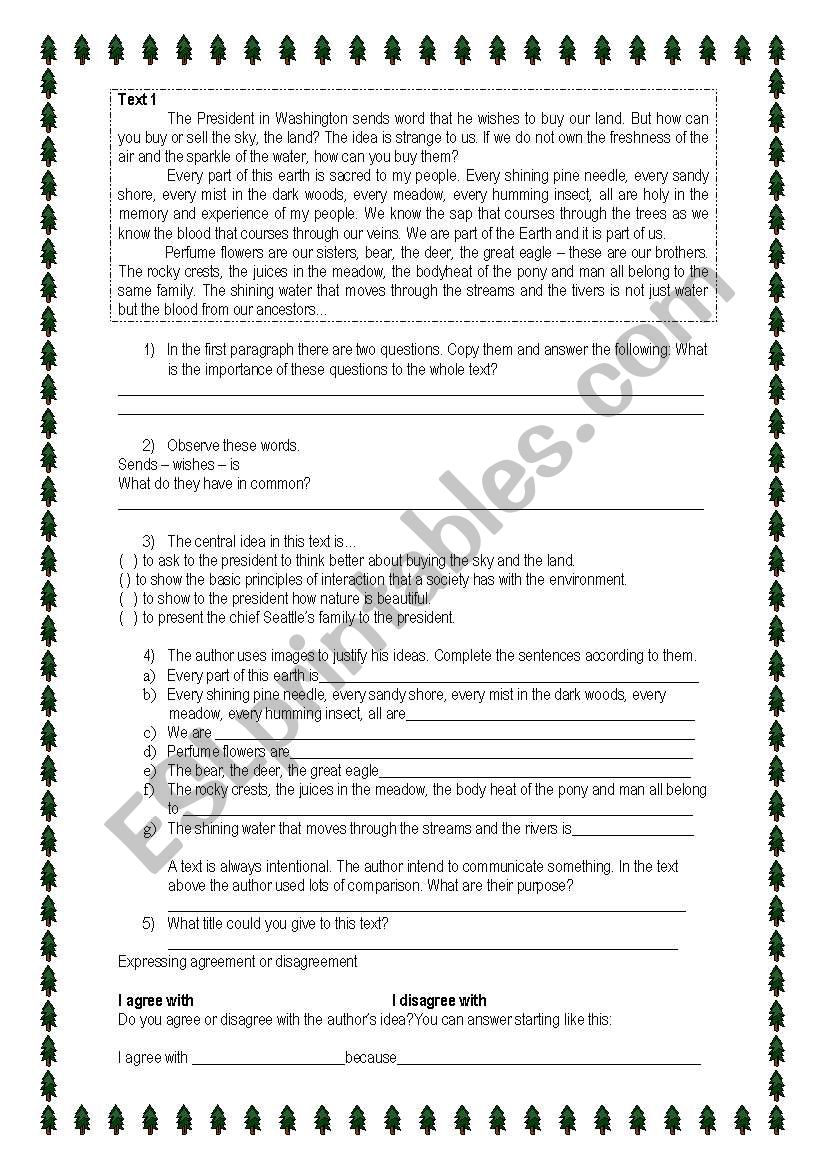 Text 1

The President in Washington sends word that he wishes to buy our land. But how can you buy or sell the sky, the land? The idea is strange to us. If we do not own the freshness of the air and the sparkle of the water, how can you buy them?

Every part of this earth is sacred to my people. Every shining pine needle, every sandy shore, every mist in the dark woods, every meadow, every humming insect, all are holy in the memory and experience of my people. We know the sap that courses through the trees as we know the blood that courses through our veins. We are part of the Earth and it is part of us.

Perfume flowers are our sisters, bear, the deer, the great eagle – these are our brothers. The rocky crests, the juices in the meadow, the bodyheat of the pony and man all belong to the same family. The shining water that moves through the streams and the tivers is not just water but the blood from our ancestors...

1) In the first paragraph there are two questions. Copy them and answer the following: What is the importance of these questions to the whole text?

2) Observe these words.
Sends – wishes – is
What do they have in common?

3) The central idea in this text is...
( ) to ask to the president to think better about buying the sky and the land.
( ) to show the basic principles of interaction that a society has with the environment.
( ) to show to the president how nature is beautiful.
( ) to present the chief Seattle's family to the president.

4) The author uses images to justify his ideas. Complete the sentences according to them.
a) Every part of this earth is
b) Every shining pine needle, every sandy shore, every mist in the dark woods, every meadow, every humming insect, all are
c) We are
d) Perfume flowers are
e) The bear, the deer, the great eagle
f) The rocky crests, the juices in the meadow, the body heat of the pony and man all belong to
g) The shining water that moves through the streams and the rivers is

A text is always intentional. The author intend to communicate something. In the text above the author used lots of comparison. What are their purpose?

5) What title could you give to this text?

Expressing agreement or disagreement

I agree with I disagree with

Do you agree or disagree with the author's idea?You can answer starting like this:

I agree with because

ESLprintables.com